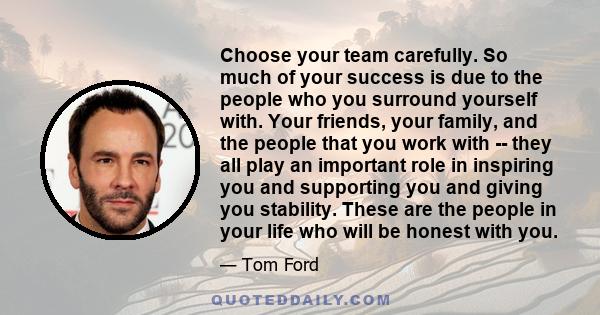 Choose your team carefully. So much of your success is due to the people who you surround yourself with. Your friends, your family, and the people that you work with -- they all play an important role in inspiring you and supporting you and giving you stability. These are the people in your life who will be honest with you.

— Tom Ford

QUOTEDDAILY.COM